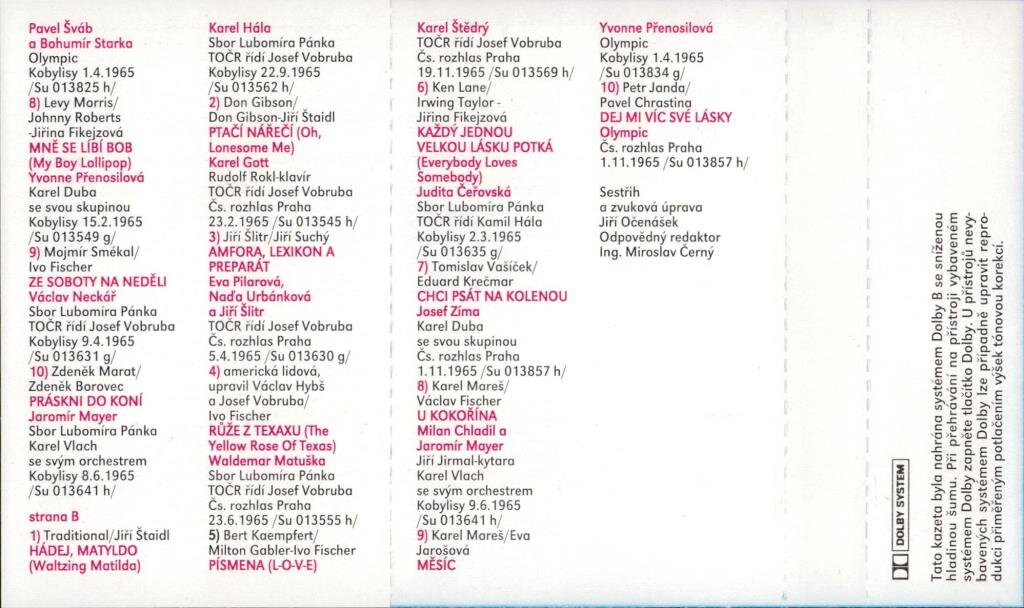 Pavel Šváb
a Bohumír Starka
Olympic
Kobylisy 1.4.1965
/Su 013825 h/
8) Levy Morris/
Johnny Roberts
-Jiřina Fikejzová
MNĚ SE LÍBÍ BOB
(My Boy Lollipop)
Yvonne Přenosilová
Karel Duba
se svou skupinou
Kobylisy 15.2.1965
/Su 013549 g/
9) Mojmír Smékal/
Ivo Fischer
ZE SOBOTY NA NEDĚLI
Václav Neckář
Sbor Lubomíra Pánka
TOČR řídí Josef Vobruba
Kobylisy 9.4.1965
/Su 013631 g/
10) Zdeněk Marat/
Zdeněk Borovec
PRÁSKNI DO KONÍ
Jaromír Mayer
Sbor Lubomíra Pánka
Karel Vlach
se svým orchestrem
Kobylisy 8.6.1965
/Su 013641 h/

strana B
1) Traditional/Jiří Štaidl
HÁDEJ, MATYLDO
(Waltzing Matilda)

Karel Hála
Sbor Lubomíra Pánka
TOČR řídí Josef Vobruba
Kobylisy 22.9.1965
/Su 013562 h/
2) Don Gibson/
Don Gibson-Jiří Štaidl
PTAČÍ NÁŘEČÍ (Oh,
Lonesome Me)
Karel Gott
Rudolf Rokl-klavír
TOČR řídí Josef Vobruba
Čs. rozhlas Praha
23.2.1965 /Su 013545 h/
3) Jiří Šlitr/Jiří Suchý
AMFORA, LEXIKON A
PREPARÁT
Eva Pilarová,
Naďa Urbánková
a Jiří Šlitr
TOČR řídí Josef Vobruba
Čs. rozhlas Praha
5.4.1965 /Su 013630 g/
4) americká lidová,
upravil Václav Hybš
a Josef Vobruba/
Ivo Fischer
RŮŽE Z TEXAXU (The
Yellow Rose Of Texas)
Waldemar Matuška
Sbor Lubomíra Pánka
TOČR řídí Josef Vobruba
Čs. rozhlas Praha
23.6.1965 /Su 013555 h/
5) Bert Kaempfert/
Milton Gabler-Ivo Fischer
PÍSMENA (L-O-V-E)

Karel Štědrý
TOČR řídí Josef Vobruba
Čs. rozhlas Praha
19.11.1965 /Su 013569 h/
6) Ken Lane/
Irwing Taylor -
Jiřina Fikejzová
KAŽDÝ JEDNOU
VELKOU LÁSKU POTKÁ
(Everybody Loves
Somebody)
Judita Čeřovská
Sbor Lubomíra Pánka
TOČR řídí Kamil Hála
Kobylisy 2.3.1965
/Su 013635 g/
7) Tomislav Vašíček/
Eduard Krečmar
CHCI PSÁT NA KOLENOU
Josef Zíma
Karel Duba
se svou skupinou
Čs. rozhlas Praha
1.11.1965 /Su 013857 h/
8) Karel Mareš/
Václav Fischer
U KOKOŘÍNA
Milan Chladil a
Jaromír Mayer
Jiří Jirmal-kytara
Karel Vlach
se svým orchestrem
Kobylisy 9.6.1965
/Su 013641 h/
9) Karel Mareš/Eva
Jarošová
MĚSÍC

Yvonne Přenosilová
Olympic
Kobylisy 1.4.1965
/Su 013834 g/
10) Petr Janda/
Pavel Chrastina
DEJ MI VÍC SVÉ LÁSKY
Olympic
Čs. rozhlas Praha
1.11.1965 /Su 013857 h/

Sestřih
a zvuková úprava
Jiří Očenášek
Odpovědný redaktor
Ing. Miroslav Černý

DOLBY SYSTEM

Tato kazeta byla nahrána systémem Dolby B se sníženou hladinou šumu. Při přehrávání na přístroji vybaveném systémem Dolby zapněte tlačítko Dolby. U přístrojů nevybavených systémem Dolby lze případně upravit reprodukci přiměřeným potlačením výšek tónovou korekcí.